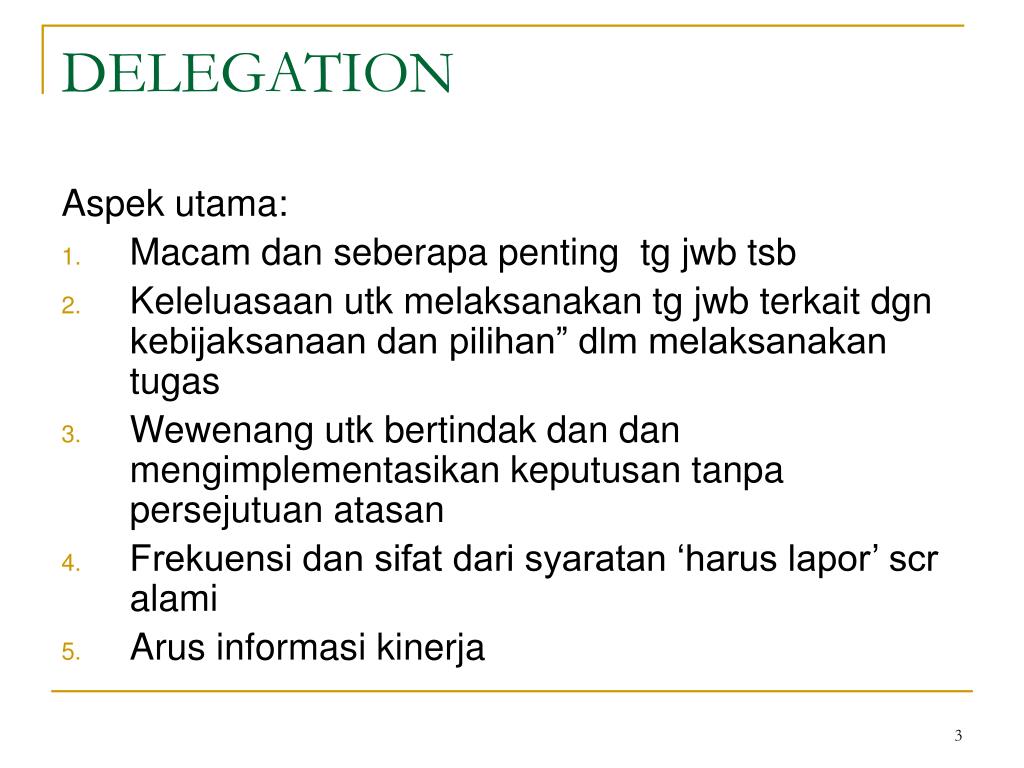 DELEGATION

Aspek utama:

1. Macam dan seberapa penting tg jwb tsb
2. Keleluasaan utk melaksanakan tg jwb terkait dgn kebijaksanaan dan pilihan” dlm melaksanakan tugas
3. Wewenang utk bertindak dan dan mengimplementasikan keputusan tanpa persejutuan atasan
4. Frekuensi dan sifat dari syaratan ‘harus lapor’ scr alami
5. Arus informasi kinerja

3